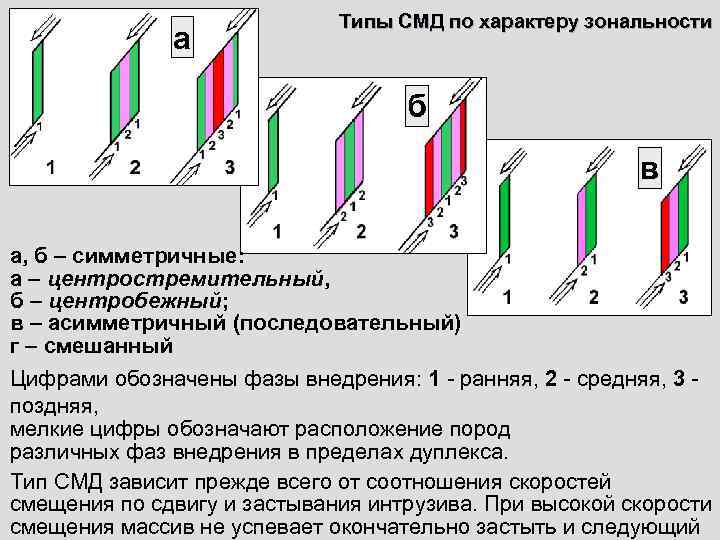 Типы СМД по характеру зональности

а

1

1 2 1

1 2 3 2 1

1 2 3

б

1

2 1 2

3 2 1 2 3

1 2 3

в

1

2 1

3 2 1

1 2 3

а, б – симметричные:
а – центростремительный,
б – центробежный;
в – асимметричный (последовательный)
г – смешанный

Цифрами обозначены фазы внедрения: 1 - ранняя, 2 - средняя, 3 - поздняя,
мелкие цифры обозначают расположение пород различных фаз внедрения в пределах дуплекса.

Тип СМД зависит прежде всего от соотношения скоростей смещения по сдвигу и застывания интрузива. При высокой скорости смещения массив не успевает окончательно застыть и следующий